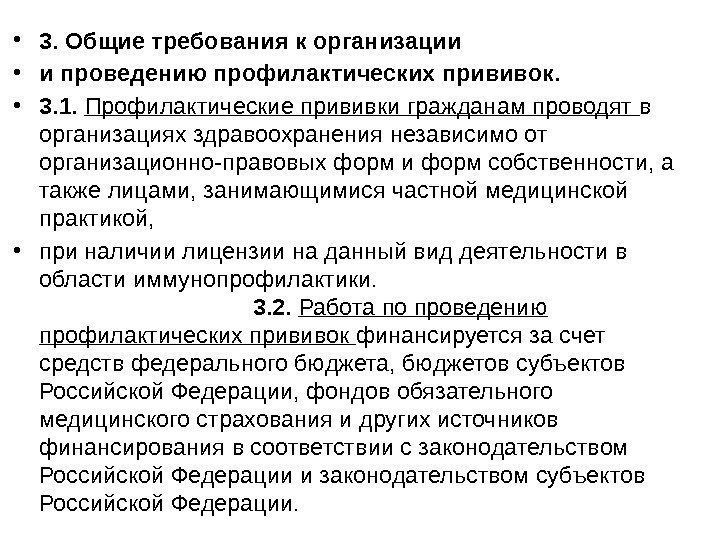 • 3. Общие требования к организации
• и проведению профилактических прививок.
• 3.1. Профилактические прививки гражданам проводят в организациях здравоохранения независимо от организационно-правовых форм и форм собственности, а также лицами, занимающимися частной медицинской практикой,
• при наличии лицензии на данный вид деятельности в области иммунопрофилактики.

3.2. Работа по проведению профилактических прививок финансируется за счет средств федерального бюджета, бюджетов субъектов Российской Федерации, фондов обязательного медицинского страхования и других источников финансирования в соответствии с законодательством Российской Федерации и законодательством субъектов Российской Федерации.